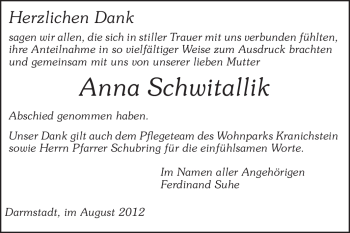 Herzlichen Dank

sagen wir allen, die sich in stiller Trauer mit uns verbunden fühlten, ihre Anteilnahme in so vielfältiger Weise zum Ausdruck brachten und gemeinsam mit uns von unserer lieben Mutter

Anna Schwitallik

Abschied genommen haben.

Unser Dank gilt auch dem Pflegeteam des Wohnparks Kranichstein sowie Herrn Pfarrer Schubring für die einfühlsamen Worte.

Im Namen aller Angehörigen
Ferdinand Suhe

Darmstadt, im August 2012